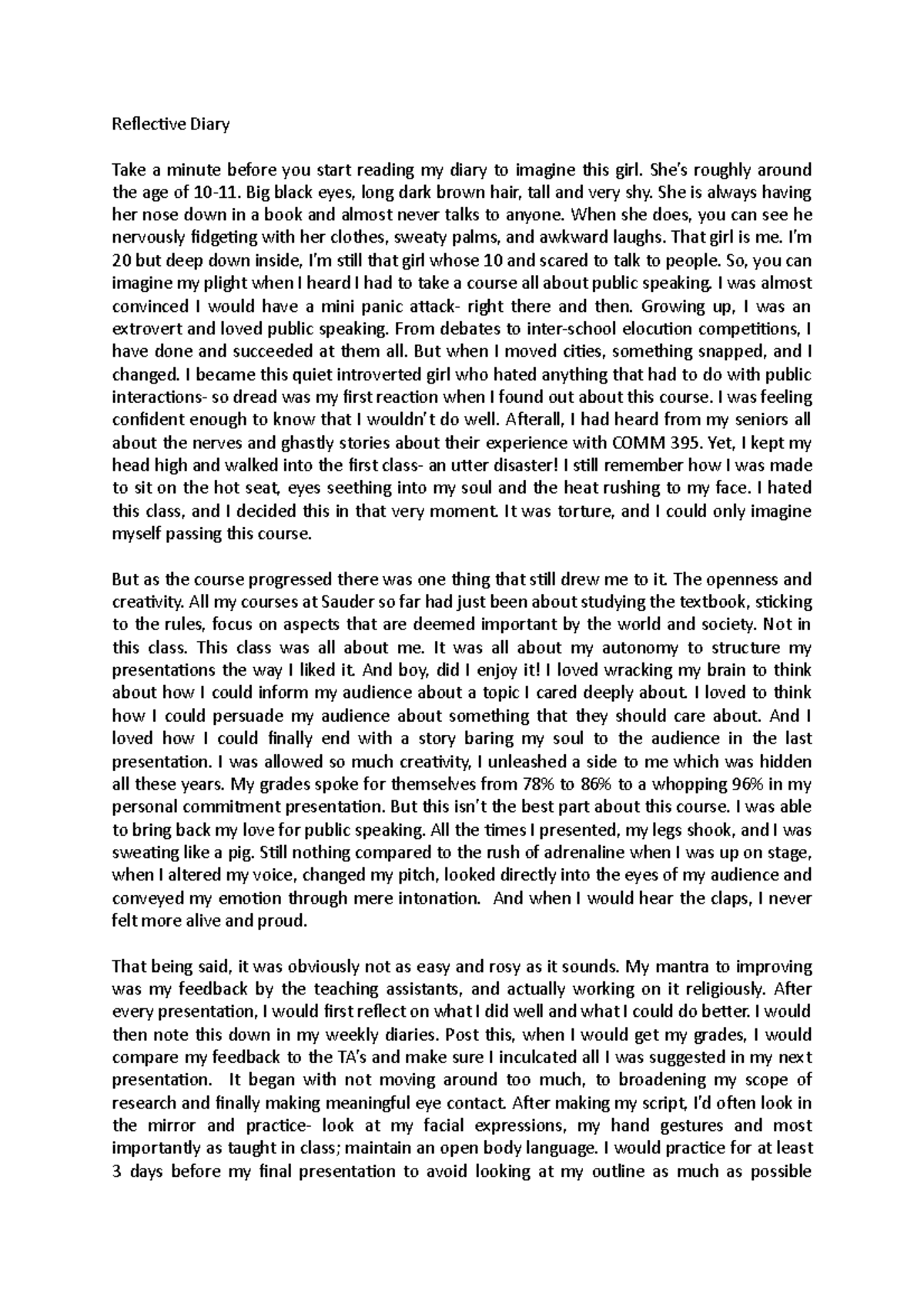 Reflective Diary

Take a minute before you start reading my diary to imagine this girl. She's roughly around the age of 10-11. Big black eyes, long dark brown hair, tall and very shy. She is always having her nose down in a book and almost never talks to anyone. When she does, you can see he nervously fidgeting with her clothes, sweaty palms, and awkward laughs. That girl is me. I'm 20 but deep down inside, I'm still that girl whose 10 and scared to talk to people. So, you can imagine my plight when I heard I had to take a course all about public speaking. I was almost convinced I would have a mini panic attack- right there and then. Growing up, I was an extrovert and loved public speaking. From debates to inter-school elocution competitions, I have done and succeeded at them all. But when I moved cities, something snapped, and I changed. I became this quiet introverted girl who hated anything that had to do with public interactions- so dread was my first reaction when I found out about this course. I was feeling confident enough to know that I wouldn't do well. Afterall, I had heard from my seniors all about the nerves and ghastly stories about their experience with COMM 395. Yet, I kept my head high and walked into the first class- an utter disaster! I still remember how I was made to sit on the hot seat, eyes seething into my soul and the heat rushing to my face. I hated this class, and I decided this in that very moment. It was torture, and I could only imagine myself passing this course.

But as the course progressed there was one thing that still drew me to it. The openness and creativity. All my courses at Sauder so far had just been about studying the textbook, sticking to the rules, focus on aspects that are deemed important by the world and society. Not in this class. This class was all about me. It was all about my autonomy to structure my presentations the way I liked it. And boy, did I enjoy it! I loved wracking my brain to think about how I could inform my audience about a topic I cared deeply about. I loved to think how I could persuade my audience about something that they should care about. And I loved how I could finally end with a story baring my soul to the audience in the last presentation. I was allowed so much creativity, I unleashed a side to me which was hidden all these years. My grades spoke for themselves from 78% to 86% to a whopping 96% in my personal commitment presentation. But this isn't the best part about this course. I was able to bring back my love for public speaking. All the times I presented, my legs shook, and I was sweating like a pig. Still nothing compared to the rush of adrenaline when I was up on stage, when I altered my voice, changed my pitch, looked directly into the eyes of my audience and conveyed my emotion through mere intonation. And when I would hear the claps, I never felt more alive and proud.

That being said, it was obviously not as easy and rosy as it sounds. My mantra to improving was my feedback by the teaching assistants, and actually working on it religiously. After every presentation, I would first reflect on what I did well and what I could do better. I would then note this down in my weekly diaries. Post this, when I would get my grades, I would compare my feedback to the TA's and make sure I inculcated all I was suggested in my next presentation. It began with not moving around too much, to broadening my scope of research and finally making meaningful eye contact. After making my script, I'd often look in the mirror and practice- look at my facial expressions, my hand gestures and most importantly as taught in class; maintain an open body language. I would practice for at least 3 days before my final presentation to avoid looking at my outline as much as possible